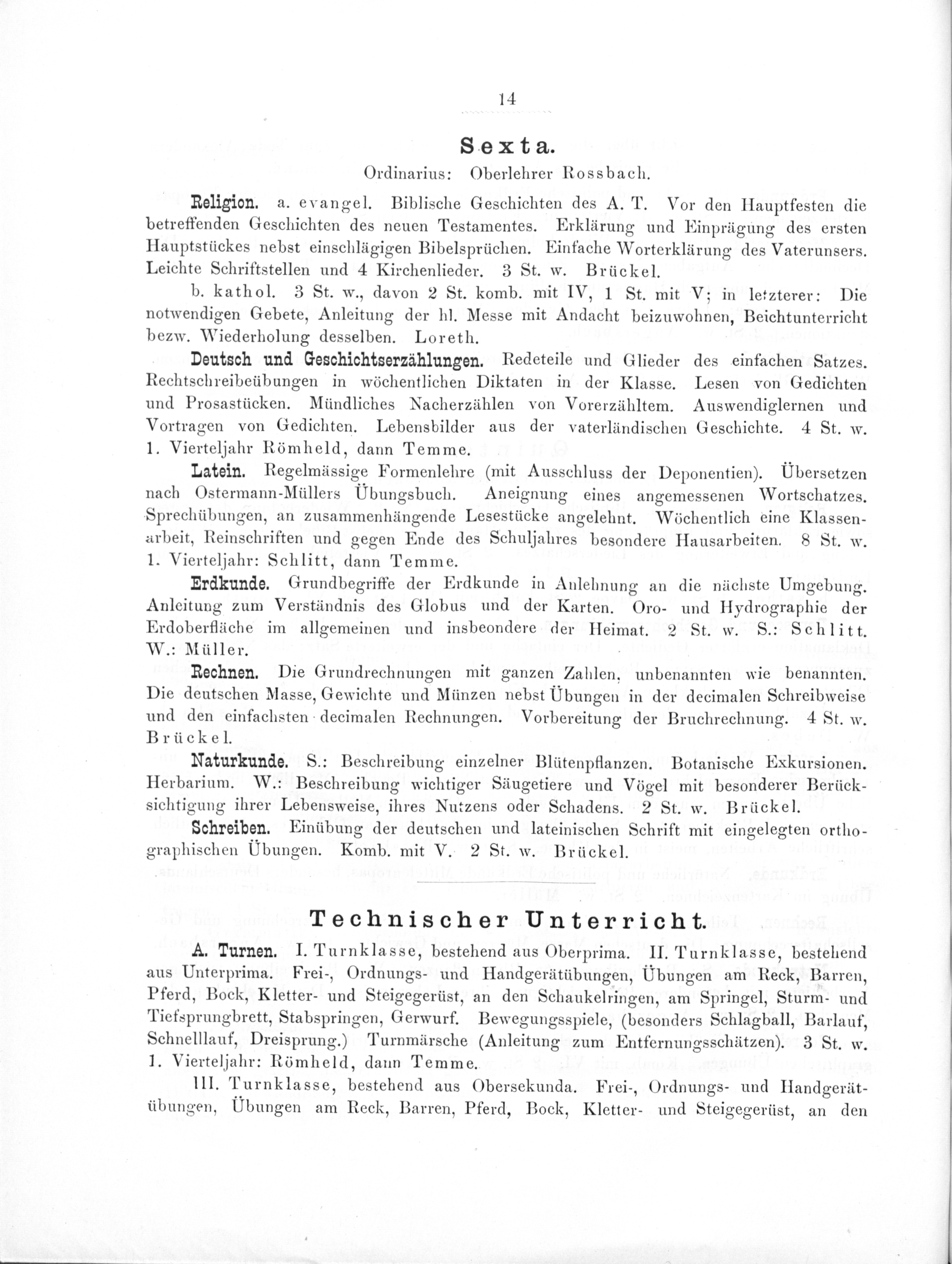 14

Sexta.

Ordinarius: Oberlehrer Rossbach.

Religion. a. evangel. Biblische Geschichten des A. T. Vor den Hauptfesten die betreffenden Geschichten des neuen Testamentes. Erklärung und Einprägung des ersten Hauptstückes nebst einschlägigen Bibelsprüchen. Einfache Worterklärung des Vaterunsers. Leichte Schriftstellen und 4 Kirchenlieder. 3 St. w. Brückel.

b. kathol. 3 St. w., davon 2 St. komb. mit IV, 1 St. mit V; in letzterer: Die notwendigen Gebete, Anleitung der hl. Messe mit Andacht beizuwohnen, Beichtunterricht bezw. Wiederholung desselben. Loreth.

Deutsch und Geschichtserzählungen. Redeteile und Glieder des einfachen Satzes. Rechtschreibeübungen in wöchentlichen Diktaten in der Klasse. Lesen von Gedichten und Prosastücken. Mündliches Nacherzählen von Vorerzähltem. Auswendiglernen und Vortragen von Gedichten. Lebensbilder aus der vaterländischen Geschichte. 4 St. w. 1. Vierteljahr Römheld, dann Temme.

Latein. Regelmässige Formenlehre (mit Ausschluss der Deponentien). Übersetzen nach Ostermann-Müllers Übungsbuch. Aneignung eines angemessenen Wortschatzes. Sprechübungen, an zusammenhängende Lesestücke angelehnt. Wöchentlich eine Klassenarbeit, Reinschriften und gegen Ende des Schuljahres besondere Hausarbeiten. 8 St. w. 1. Vierteljahr: Schlitt, dann Temme.

Erdkunde. Grundbegriffe der Erdkunde in Anlehnung an die nächste Umgebung. Anleitung zum Verständnis des Globus und der Karten. Oro- und Hydrographie der Erdoberfläche im allgemeinen und insbeondere der Heimat. 2 St. w. S.: Schlitt. W.: Müller.

Rechnen. Die Grundrechnungen mit ganzen Zahlen, unbenannten wie benannten. Die deutschen Masse, Gewichte und Münzen nebst Übungen in der decimalen Schreibweise und den einfachsten decimalen Rechnungen. Vorbereitung der Bruchrechnung. 4 St. w. Brückel.

Naturkunde. S.: Beschreibung einzelner Blütenpflanzen. Botanische Exkursionen. Herbarium. W.: Beschreibung wichtiger Säugetiere und Vögel mit besonderer Berücksichtigung ihrer Lebensweise, ihres Nutzens oder Schadens. 2 St. w. Brückel.

Schreiben. Einübung der deutschen und lateinischen Schrift mit eingelegten orthographischen Übungen. Komb. mit V. 2 St. w. Brückel.

Technischer Unterricht.

A. Turnen. I. Turnklasse, bestehend aus Oberprima. II. Turnklasse, bestehend aus Unterprima. Frei-, Ordnungs- und Handgerätübungen, Übungen am Reck, Barren, Pferd, Bock, Kletter- und Steigegerüst, an den Schaukelringen, am Springel, Sturm- und Tiefsprungbrett, Stabspringen, Gerwurf. Bewegungsspiele, (besonders Schlagball, Barlauf, Schnelllauf, Dreisprung.) Turnmärsche (Anleitung zum Entfernungsschätzen). 3 St. w. 1. Vierteljahr: Römheld, dann Temme.

III. Turnklasse, bestehend aus Obersekunda. Frei-, Ordnungs- und Handgerätübungen, Übungen am Reck, Barren, Pferd, Bock, Kletter- und Steigegerüst, an den